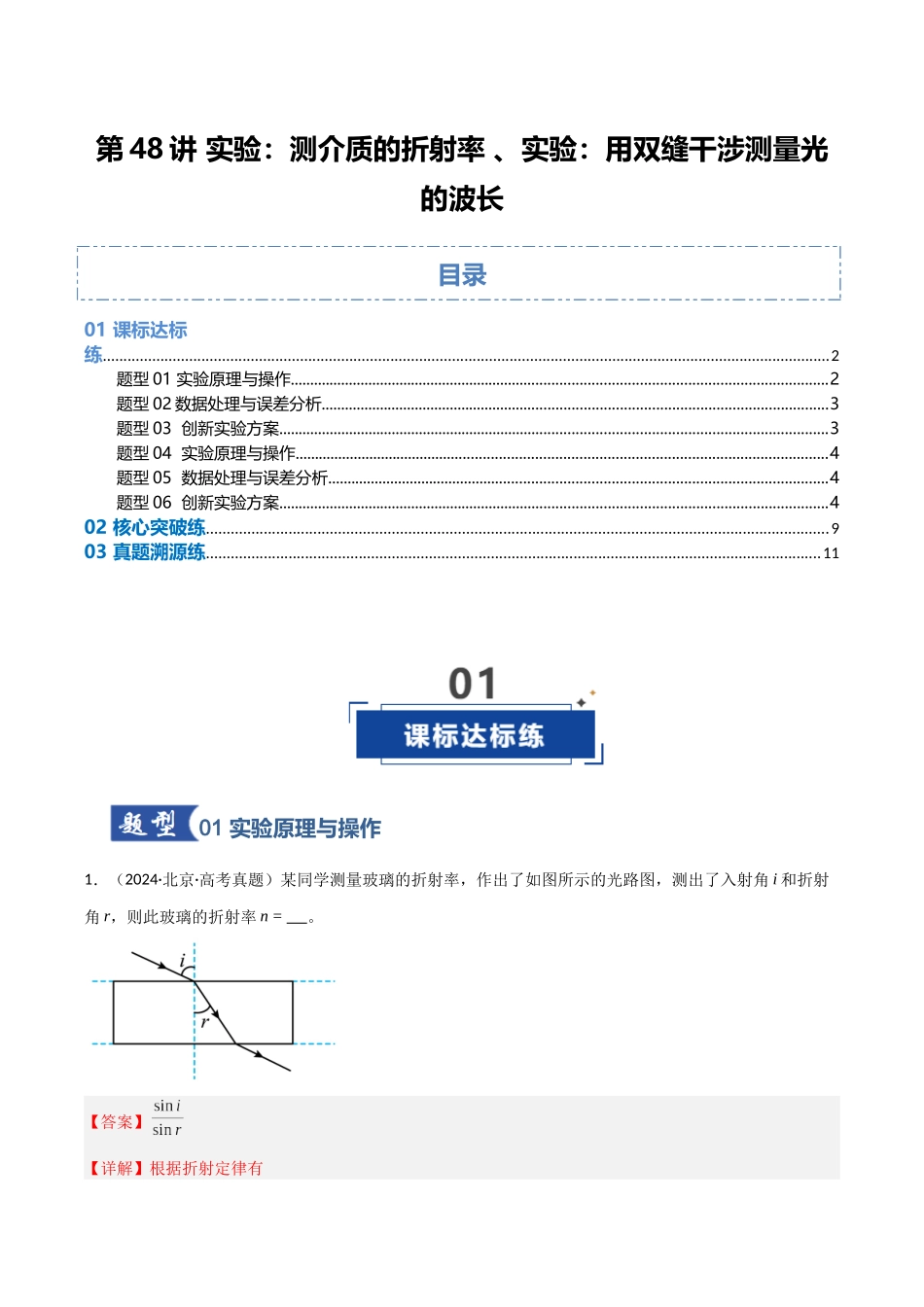 第48讲 实验：测介质的折射率 、实验：用双缝干涉测量光的波长

目录

01 课标达标练 2
题型01 实验原理与操作 2
题型02 数据处理与误差分析 3
题型03 创新实验方案 3
题型04 实验原理与操作 4
题型05 数据处理与误差分析 4
题型06 创新实验方案 4
02 核心突破练 9
03 真题溯源练 11

01
课标达标练

题型 01 实验原理与操作

1. （2024·北京·高考真题）某同学测量玻璃的折射率，作出了如图所示的光路图，测出了入射角 i 和折射角 r，则此玻璃的折射率 n = ____。

i
r

【答案】$\frac{\sin i}{\sin r}$

【详解】根据折射定律有